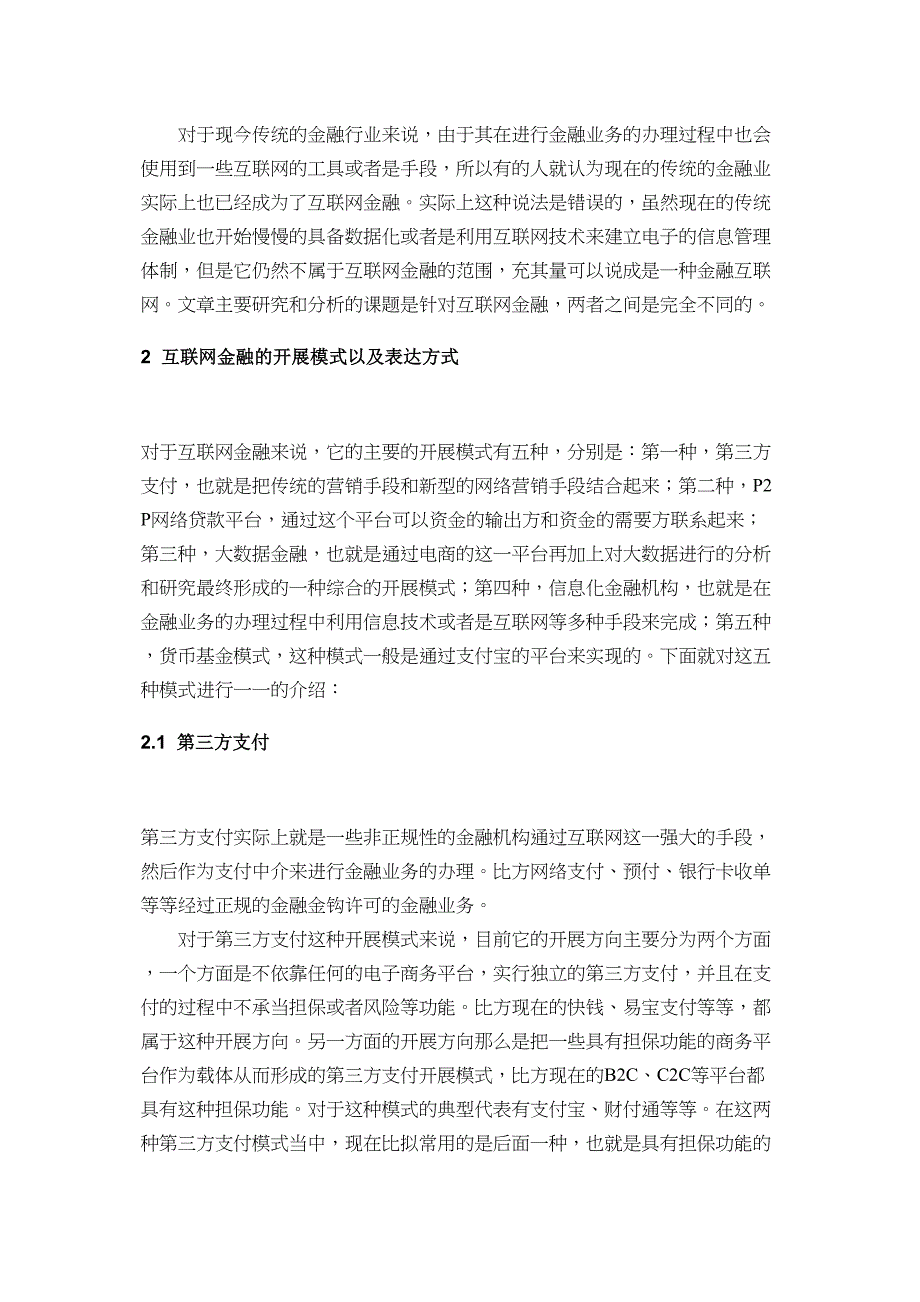 对于现今传统的金融行业来说，由于其在进行金融业务的办理过程中也会使用到一些互联网的工具或者是手段，所以有的人就认为现在的传统的金融业实际上也已经成为了互联网金融。实际上这种说法是错误的，虽然现在的传统金融业也开始慢慢的具备数据化或者是利用互联网技术来建立电子的信息管理体制，但是它仍然不属于互联网金融的范围，充其量可以说成是一种金融互联网。文章主要研究和分析的课题是针对互联网金融，两者之间是完全不同的。

2 互联网金融的开展模式以及表达方式

对于互联网金融来说，它的主要的开展模式有五种，分别是：第一种，第三方支付，也就是把传统的营销手段和新型的网络营销手段结合起来；第二种，P2P网络贷款平台，通过这个平台可以资金的输出方和资金的需要方联系起来；第三种，大数据金融，也就是通过电商的这一平台再加上对大数据进行的分析和研究最终形成的一种综合的开展模式；第四种，信息化金融机构，也就是在金融业务的办理过程中利用信息技术或者是互联网等多种手段来完成；第五种，货币基金模式，这种模式一般是通过支付宝的平台来实现的。下面就对这五种模式进行一一的介绍：

2.1 第三方支付

第三方支付实际上就是一些非正规性的金融机构通过互联网这一强大的手段，然后作为支付中介来进行金融业务的办理。比方网络支付、预付、银行卡收单等等经过正规的金融金钩许可的金融业务。

对于第三方支付这种开展模式来说，目前它的开展方向主要分为两个方面，一个方面是不依靠任何的电子商务平台，实行独立的第三方支付，并且在支付的过程中不承当担保或者风险等功能。比方现在的快钱、易宝支付等等，都属于这种开展方向。另一方面的开展方向那么是把一些具有担保功能的商务平台作为载体从而形成的第三方支付开展模式，比方现在的B2C、C2C等平台都具有这种担保功能。对于这种模式的典型代表有支付宝、财付通等等。在这两种第三方支付模式当中，现在比拟常用的是后面一种，也就是具有担保功能的